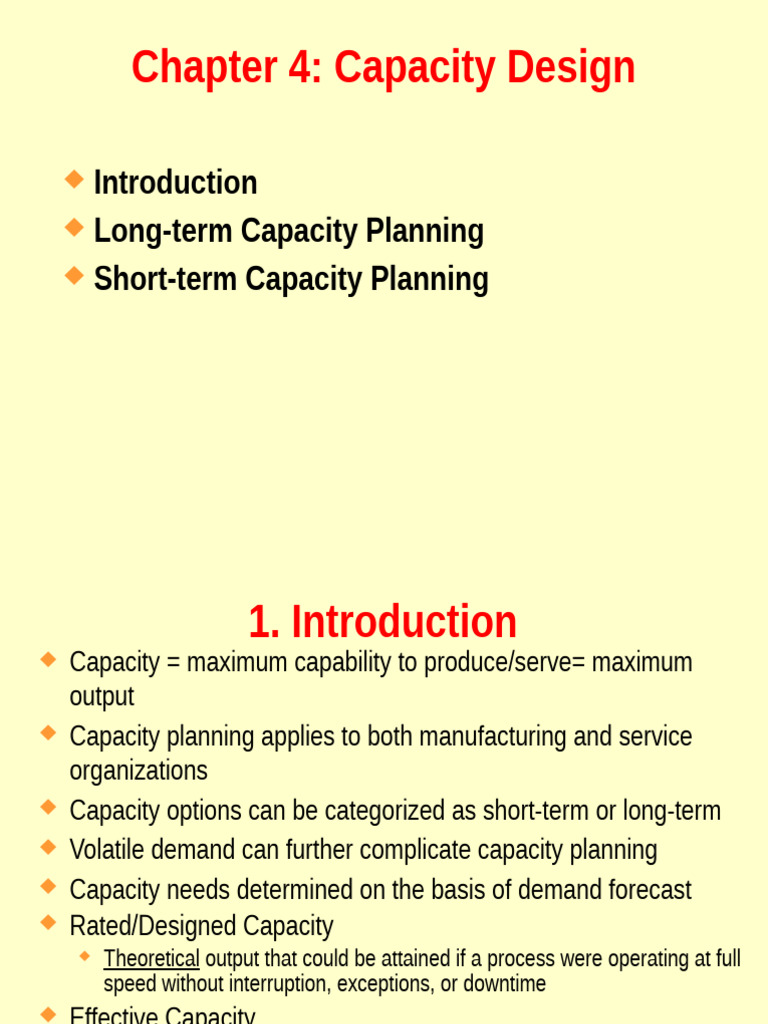 Chapter 4: Capacity Design

Introduction
Long-term Capacity Planning
Short-term Capacity Planning

1. Introduction

Capacity = maximum capability to produce/serve= maximum output
Capacity planning applies to both manufacturing and service organizations
Capacity options can be categorized as short-term or long-term
Volatile demand can further complicate capacity planning
Capacity needs determined on the basis of demand forecast
Rated/Designed Capacity
Theoretical output that could be attained if a process were operating at full speed without interruption, exceptions, or downtime
Effective Capacity